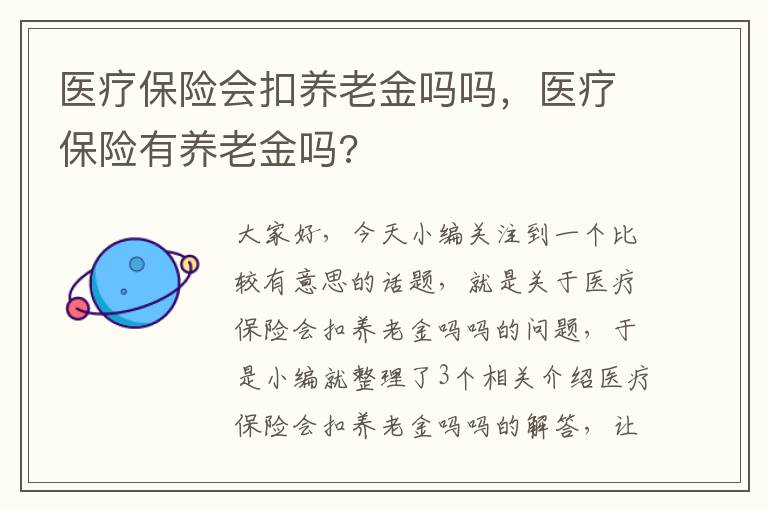 医疗保险会扣养老金吗吗，医疗保险有养老金吗？

大家好，今天小编关注到一个比较有意思的话题，就是关于医疗保险会扣养老金吗吗的问题，于是小编就整理了3个相关介绍医疗保险会扣养老金吗吗的解答，让